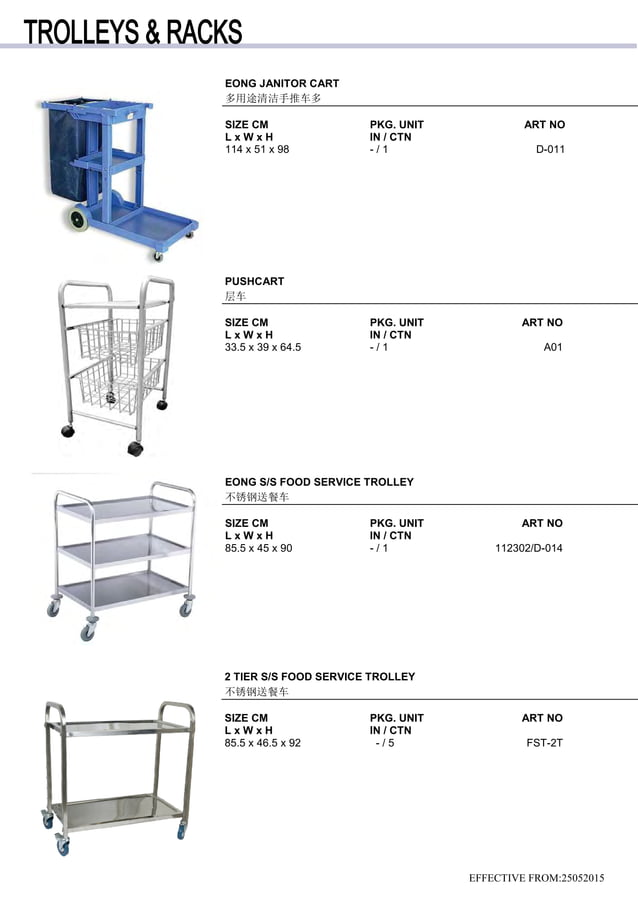 TROLLEYS & RACKS

EONG JANITOR CART
多用途清洁手推车多

| SIZE CM L x W x H | PKG. UNIT IN / CTN | ART NO |
|---|---|---|
| 114 x 51 x 98 | - / 1 | D-011 |

PUSHCART
层车

| SIZE CM L x W x H | PKG. UNIT IN / CTN | ART NO |
|---|---|---|
| 33.5 x 39 x 64.5 | - / 1 | A01 |

EONG S/S FOOD SERVICE TROLLEY
不锈钢送餐车

| SIZE CM L x W x H | PKG. UNIT IN / CTN | ART NO |
|---|---|---|
| 85.5 x 45 x 90 | - / 1 | 112302/D-014 |

2 TIER S/S FOOD SERVICE TROLLEY
不锈钢送餐车

| SIZE CM L x W x H | PKG. UNIT IN / CTN | ART NO |
|---|---|---|
| 85.5 x 46.5 x 92 | - / 5 | FST-2T |

EFFECTIVE FROM:25052015